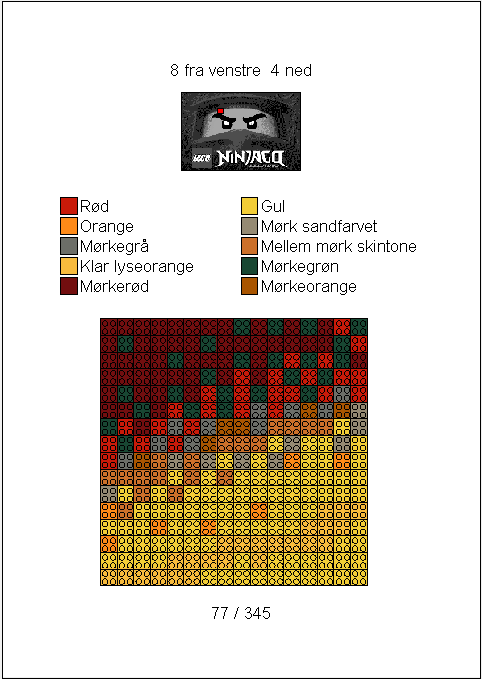 8 fra venstre 4 ned

LEGO NINJAGO

Rød
Orange
Mørkegrå
Klar lyseorange
Mørkerød

Gul
Mørk sandfarvet
Mellem mørk skintone
Mørkegrøn
Mørkeorange

77 / 345